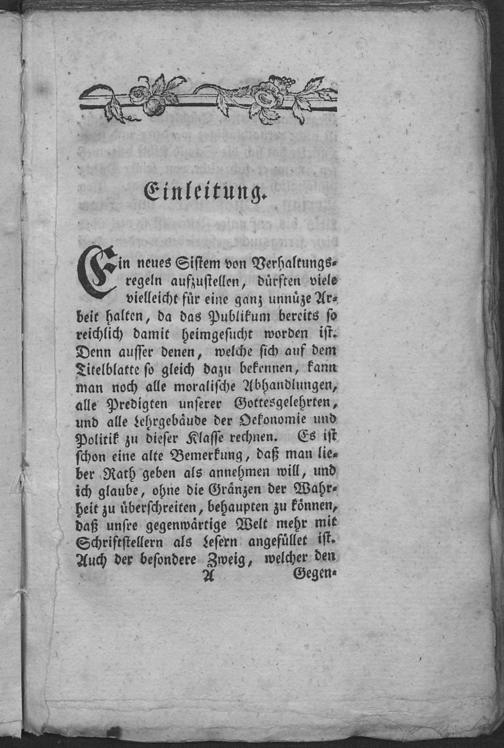 Einleitung.

Ein neues Sistem von Verhaltungsregeln aufzustellen, dürften viele vielleicht für eine ganz unnüze Arbeit halten, da das Publikum bereits so reichlich damit heimgesucht worden ist. Denn ausser denen, welche sich auf dem Titelblatte so gleich dazu bekennen, kann man noch alle moralische Abhandlungen, alle Predigten unserer Gottesgelehrten, und alle Lehrgebäude der Oekonomie und Politik zu dieser Klasse rechnen. Es ist schon eine alte Bemerkung, daß man lieber Rath geben als annehmen will, und ich glaube, ohne die Gränzen der Wahrheit zu überschreiten, behaupten zu können, daß unsre gegenwärtige Welt mehr mit Schriftstellern als Lesern angefüllet ist. Auch der besondere Zweig, welcher den

A Gegen-